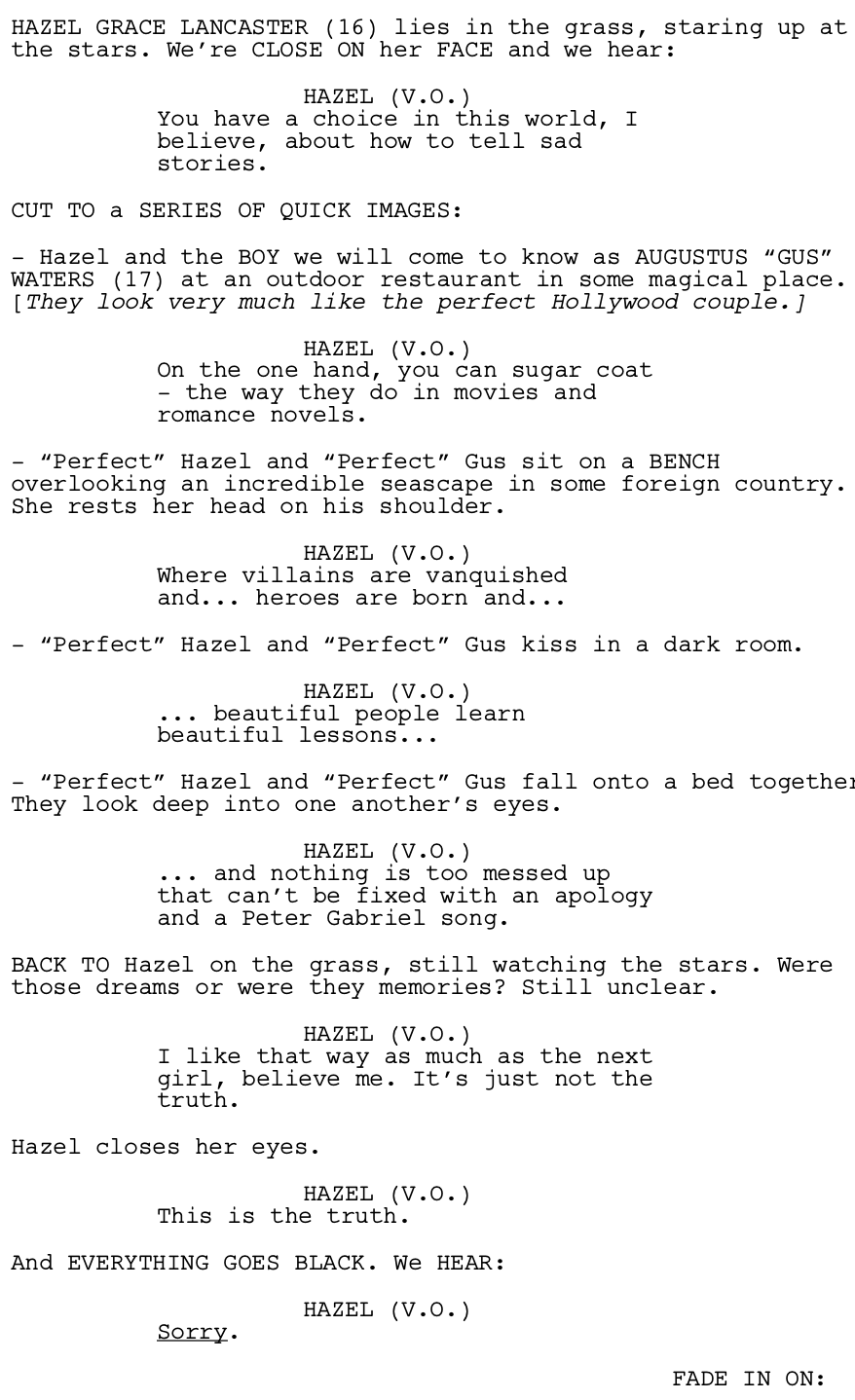 HAZEL GRACE LANCASTER (16) lies in the grass, staring up at the stars. We're CLOSE ON her FACE and we hear:

HAZEL (V.O.)
You have a choice in this world, I believe, about how to tell sad stories.

CUT TO a SERIES OF QUICK IMAGES:

- Hazel and the BOY we will come to know as AUGUSTUS "GUS" WATERS (17) at an outdoor restaurant in some magical place. [They look very much like the perfect Hollywood couple.]

HAZEL (V.O.)
On the one hand, you can sugar coat - the way they do in movies and romance novels.

- "Perfect" Hazel and "Perfect" Gus sit on a BENCH overlooking an incredible seascape in some foreign country. She rests her head on his shoulder.

HAZEL (V.O.)
Where villains are vanquished and... heroes are born and...

- "Perfect" Hazel and "Perfect" Gus kiss in a dark room.

HAZEL (V.O.)
... beautiful people learn beautiful lessons...

- "Perfect" Hazel and "Perfect" Gus fall onto a bed together They look deep into one another's eyes.

HAZEL (V.O.)
... and nothing is too messed up that can't be fixed with an apology and a Peter Gabriel song.

BACK TO Hazel on the grass, still watching the stars. Were those dreams or were they memories? Still unclear.

HAZEL (V.O.)
I like that way as much as the next girl, believe me. It's just not the truth.

Hazel closes her eyes.

HAZEL (V.O.)
This is the truth.

And EVERYTHING GOES BLACK. We HEAR:

HAZEL (V.O.)
Sorry.

FADE IN ON: